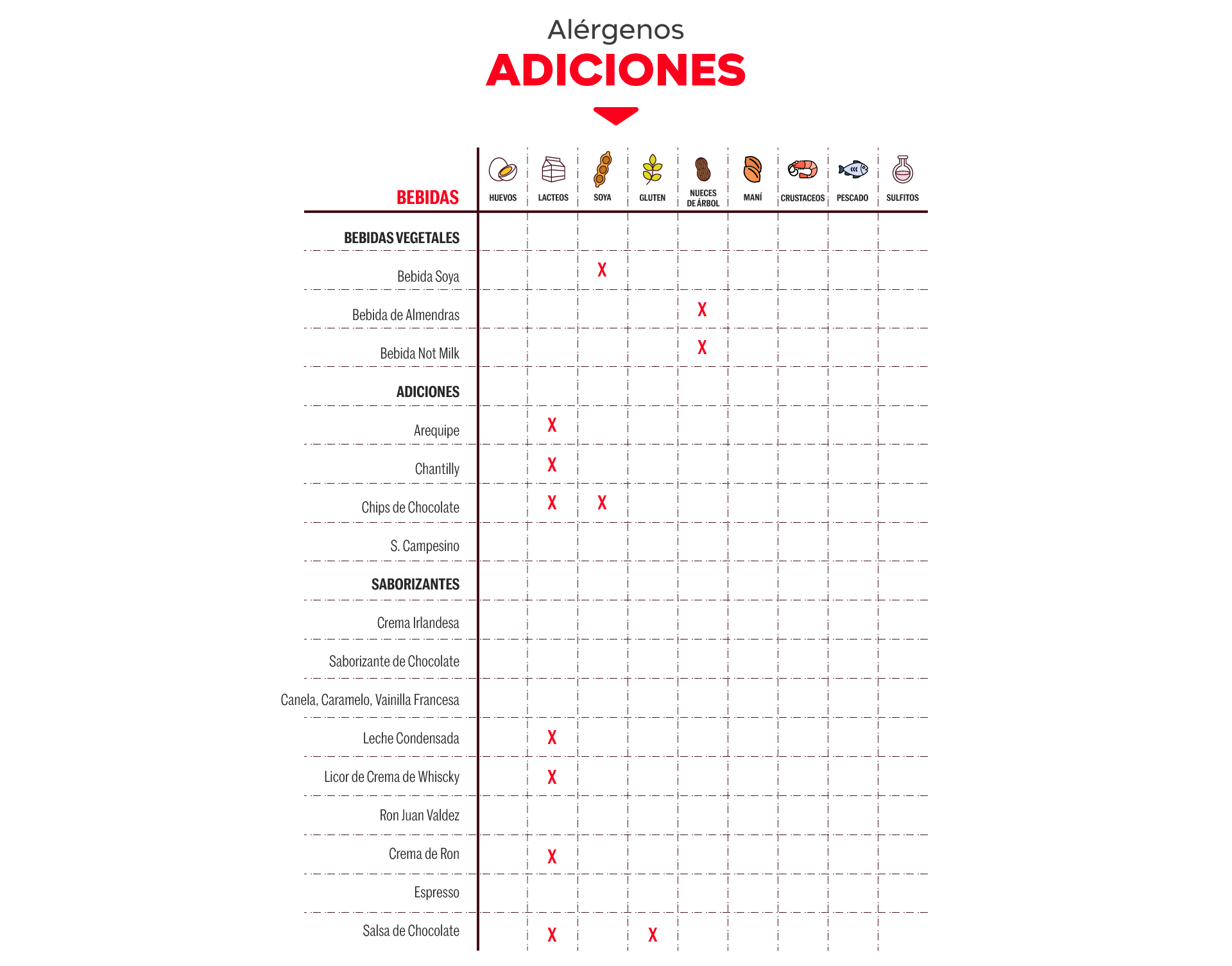 Alérgenos
ADICIONES

| BEBIDAS | HUEVOS | LACTEOS | SOYA | GLUTEN | NUECES DE ÁRBOL | MANÍ | CRUSTACEOS | PESCADO | SULFITOS |
|---|---|---|---|---|---|---|---|---|---|
| BEBIDAS VEGETALES | | | | | | | | | |
| Bebida Soya | | | X | | | | | | |
| Bebida de Almendras | | | | | X | | | | |
| Bebida Not Milk | | | | | X | | | | |
| ADICIONES | | | | | | | | | |
| Arequipe | | X | | | | | | | |
| Chantilly | | X | | | | | | | |
| Chips de Chocolate | | X | X | | | | | | |
| S. Campesino | | | | | | | | | |
| SABORIZANTES | | | | | | | | | |
| Crema Irlandesa | | | | | | | | | |
| Saborizante de Chocolate | | | | | | | | | |
| Canela, Caramelo, Vainilla Francesa | | | | | | | | | |
| Leche Condensada | | X | | | | | | | |
| Licor de Crema de Whiscky | | X | | | | | | | |
| Ron Juan Valdez | | | | | | | | | |
| Crema de Ron | | X | | | | | | | |
| Espresso | | | | | | | | | |
| Salsa de Chocolate | | X | | X | | | | | |